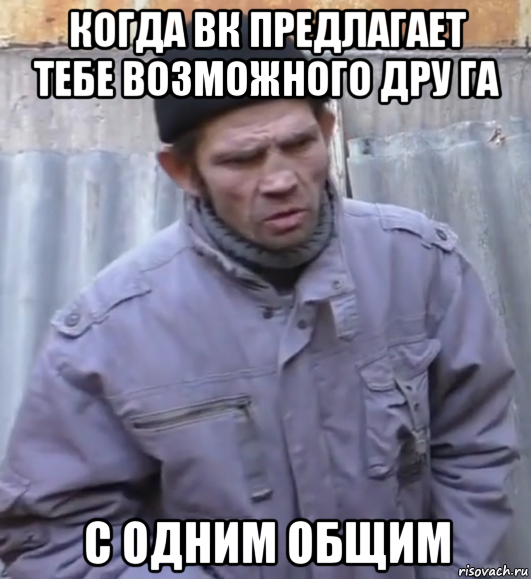 КОГДА ВК ПРЕДЛАГАЕТ ТЕБЕ ВОЗМОЖНОГО ДРУ ГА

С ОДНИМ ОБЩИМ

risovach.ru